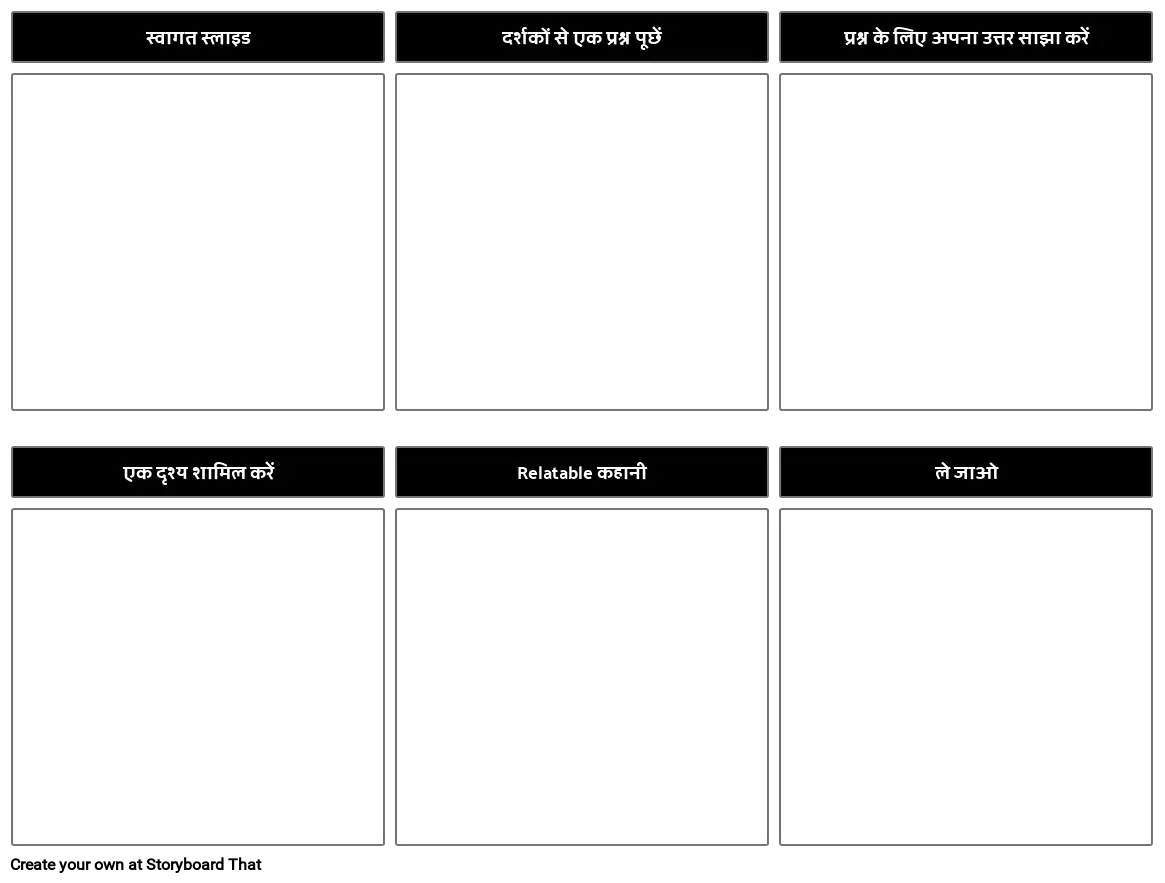 स्वागत स्लाइड

दर्शकों से एक प्रश्न पूछें

प्रश्न के लिए अपना उत्तर साझा करें

एक दृश्य शामिल करें

Relatable कहानी

ले जाओ

Create your own at Storyboard That